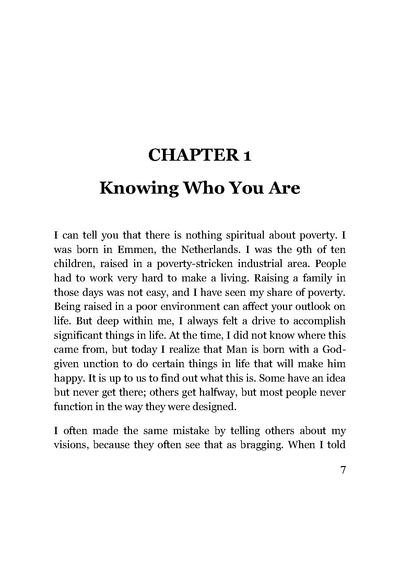 CHAPTER 1

Knowing Who You Are

I can tell you that there is nothing spiritual about poverty. I was born in Emmen, the Netherlands. I was the 9th of ten children, raised in a poverty-stricken industrial area. People had to work very hard to make a living. Raising a family in those days was not easy, and I have seen my share of poverty. Being raised in a poor environment can affect your outlook on life. But deep within me, I always felt a drive to accomplish significant things in life. At the time, I did not know where this came from, but today I realize that Man is born with a God-given unction to do certain things in life that will make him happy. It is up to us to find out what this is. Some have an idea but never get there; others get halfway, but most people never function in the way they were designed.

I often made the same mistake by telling others about my visions, because they often see that as bragging. When I told

7